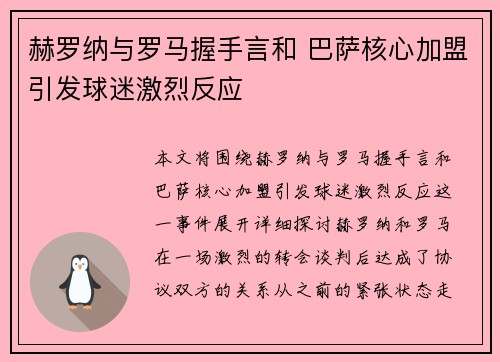 赫罗纳与罗马握手言和 巴萨核心加盟引发球迷激烈反应

本文将围绕赫罗纳与罗马握手言和巴萨核心加盟引发球迷激烈反应这一事件展开详细探讨赫罗纳和罗马在一场激烈的转会谈判后达成了协议双方的关系从之前的紧张状态走